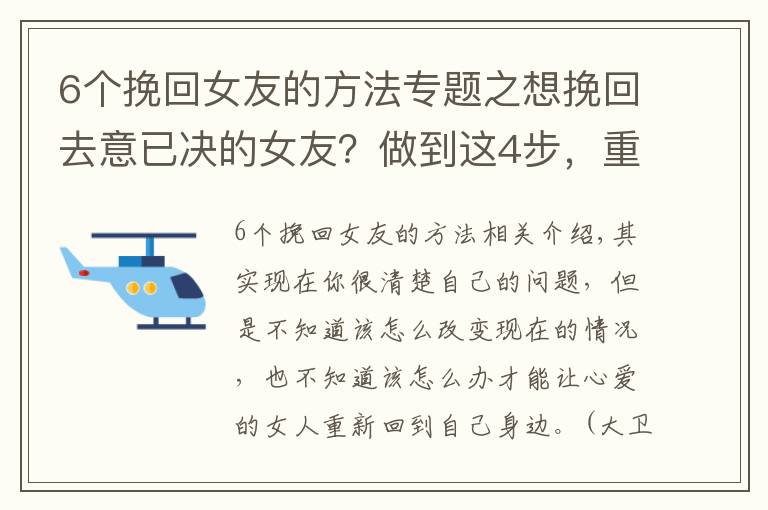 6个挽回女友的方法专题之想挽回去意已决的女友？做到这4步，重

6个挽回女友的方法相关介绍，其实现在你很清楚自己的问题，但是不知道该怎么改变现在的情况，也不知道该怎么办才能让心爱的女人重新回到自己身边。（大卫